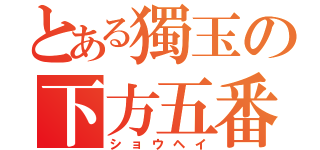 とある獨玉の
下方五番
ショウヘイ